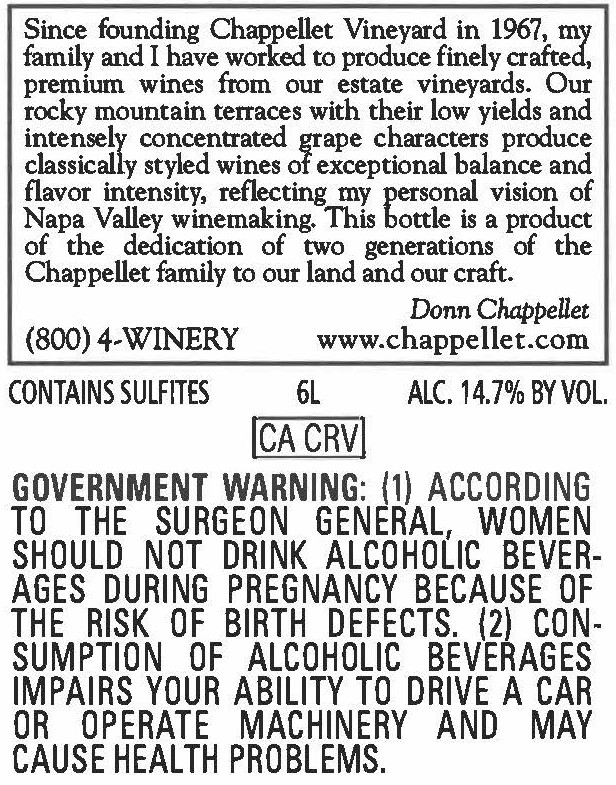 Since founding Chappellet Vineyard in 1967, my family and I have worked to produce finely crafted, premium wines from our estate vineyards. Our rocky mountain terraces with their low yields and intensely concentrated grape characters produce classically styled wines of exceptional balance and flavor intensity, reflecting my personal vision of Napa Valley winemaking. This bottle is a product of the dedication of two generations of the Chappellet family to our land and our craft.

Donn Chappellet

(800) 4-WINERY www.chappellet.com

CONTAINS SULFITES 6L ALC. 14.7% BY VOL.

CA CRV

GOVERNMENT WARNING: (1) ACCORDING TO THE SURGEON GENERAL, WOMEN SHOULD NOT DRINK ALCOHOLIC BEVERAGES DURING PREGNANCY BECAUSE OF THE RISK OF BIRTH DEFECTS. (2) CONSUMPTION OF ALCOHOLIC BEVERAGES IMPAIRS YOUR ABILITY TO DRIVE A CAR OR OPERATE MACHINERY AND MAY CAUSE HEALTH PROBLEMS.